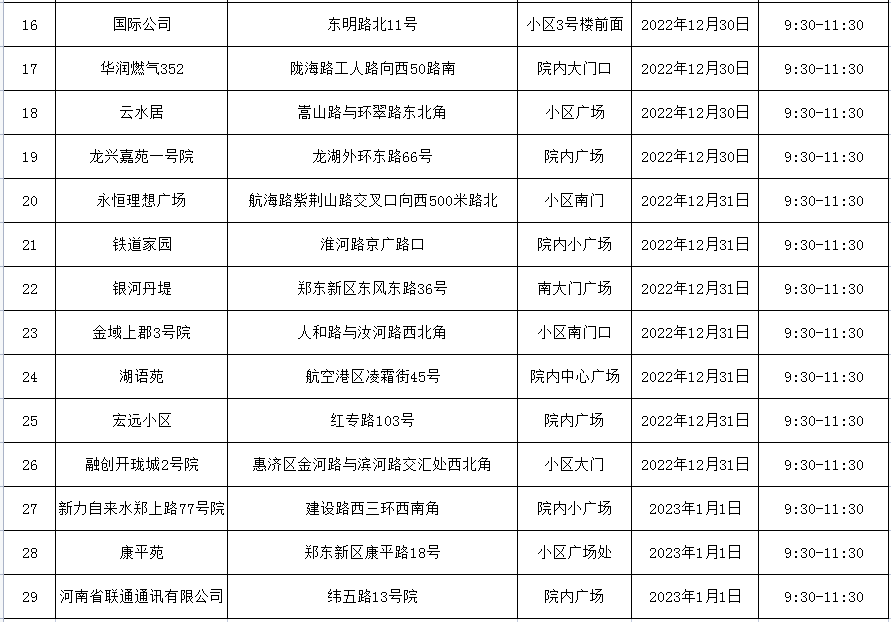 | 16 | 国际公司 | 东明路北11号 | 小区3号楼前面 | 2022年12月30日 | 9:30-11:30 |
|---|---|---|---|---|---|
| 17 | 华润燃气352 | 陇海路工人路向西50路南 | 院内大门口 | 2022年12月30日 | 9:30-11:30 |
| 18 | 云水居 | 嵩山路与环翠路东北角 | 小区广场 | 2022年12月30日 | 9:30-11:30 |
| 19 | 龙兴嘉苑一号院 | 龙湖外环东路66号 | 院内广场 | 2022年12月30日 | 9:30-11:30 |
| 20 | 永恒理想广场 | 航海路紫荆山路交叉口向西500米路北 | 小区南门 | 2022年12月31日 | 9:30-11:30 |
| 21 | 铁道家园 | 淮河路京广路口 | 院内小广场 | 2022年12月31日 | 9:30-11:30 |
| 22 | 银河丹堤 | 郑东新区东风东路36号 | 南大门广场 | 2022年12月31日 | 9:30-11:30 |
| 23 | 金域上郡3号院 | 人和路与汝河路西北角 | 小区南门口 | 2022年12月31日 | 9:30-11:30 |
| 24 | 湖语苑 | 航空港区凌霜街45号 | 院内中心广场 | 2022年12月31日 | 9:30-11:30 |
| 25 | 宏远小区 | 红专路103号 | 院内广场 | 2022年12月31日 | 9:30-11:30 |
| 26 | 融创开珑城2号院 | 惠济区金河路与滨河路交汇处西北角 | 小区大门 | 2022年12月31日 | 9:30-11:30 |
| 27 | 新力自来水郑上路77号院 | 建设路西三环西南角 | 院内小广场 | 2023年1月1日 | 9:30-11:30 |
| 28 | 康平苑 | 郑东新区康平路18号 | 小区广场处 | 2023年1月1日 | 9:30-11:30 |
| 29 | 河南省联通通讯有限公司 | 纬五路13号院 | 院内广场 | 2023年1月1日 | 9:30-11:30 |